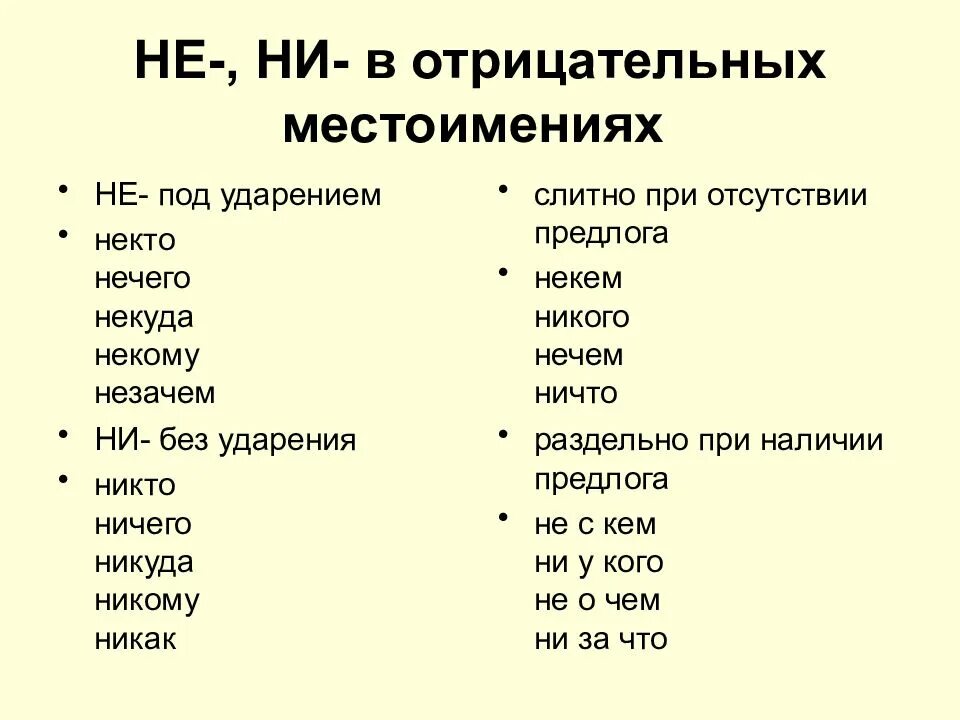 НЕ-, НИ- в отрицательных местоимениях

• НЕ- под ударением
• некто
нечего
некуда
некому
незачем
• НИ- без ударения
• никто
ничего
никуда
никому
никак

• слитно при отсутствии предлога
• некем
никого
нечем
ничто
• раздельно при наличии предлога
• не с кем
ни у кого
не о чем
ни за что